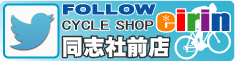 FOLLOW
CYCLE SHOP
eirin
同志社前店